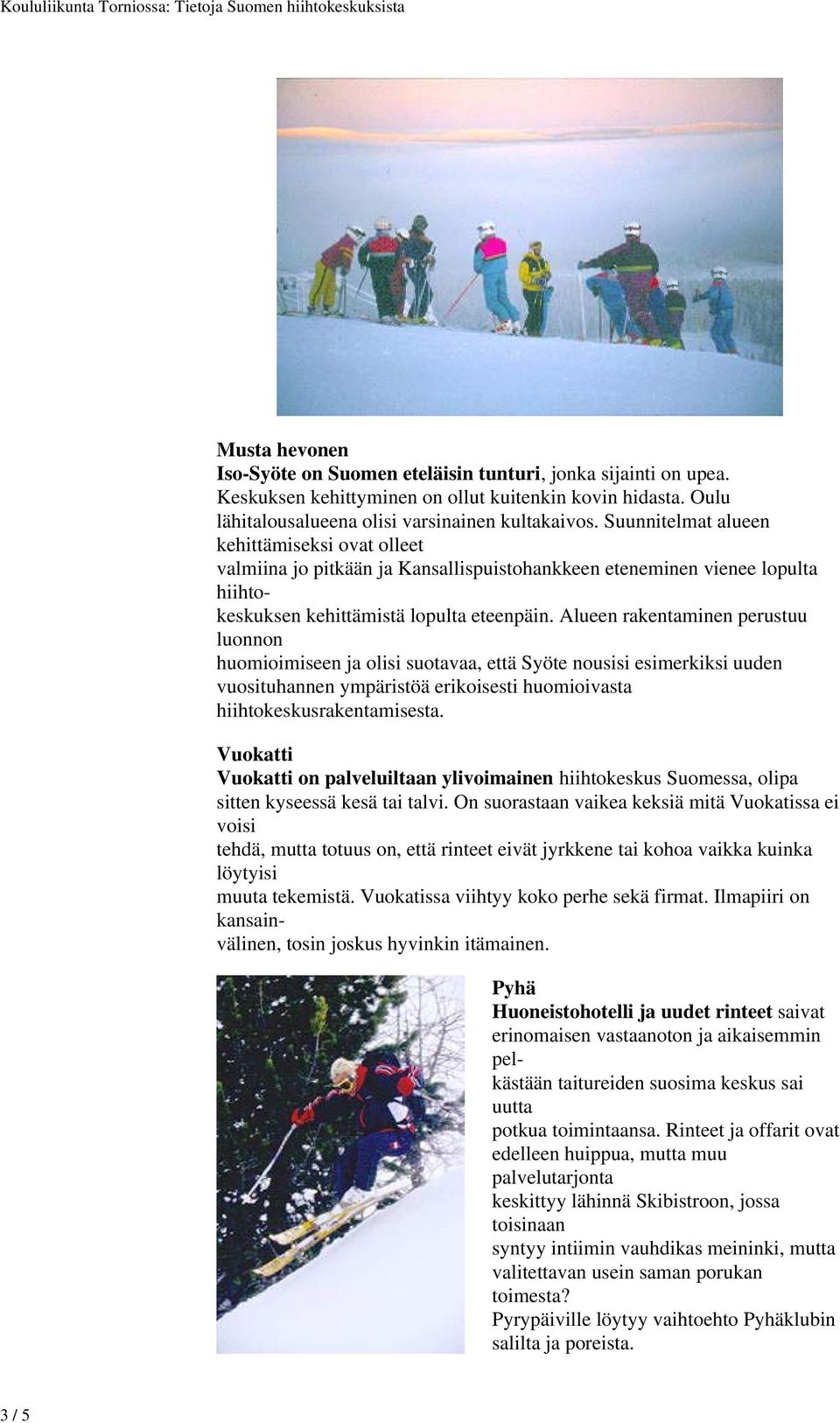 Koululiikunta Torniossa: Tietoja Suomen hiihtokeskuksista

Musta hevonen
Iso-Syöte on Suomen eteläisin tunturi, jonka sijainti on upea. Keskuksen kehittyminen on ollut kuitenkin kovin hidasta. Oulu lähitalousalueena olisi varsinainen kultakaivos. Suunnitelmat alueen kehittämiseksi ovat olleet valmiina jo pitkään ja Kansallispuistohankkeen eteneminen vienee lopulta hiihtokeskuksen kehittämistä lopulta eteenpäin. Alueen rakentaminen perustuu luonnon huomioimiseen ja olisi suotavaa, että Syöte nousisi esimerkiksi uuden vuosituhannen ympäristöä erikoisesti huomioivasta hiihtokeskusrakentamisesta.

Vuokatti
Vuokatti on palveluiltaan ylivoimainen hiihtokeskus Suomessa, olipa sitten kyseessä kesä tai talvi. On suorastaan vaikea keksiä mitä Vuokatissa ei voisi tehdä, mutta totuus on, että rinteet eivät jyrkkene tai kohoa vaikka kuinka löytyisi muuta tekemistä. Vuokatissa viihtyy koko perhe sekä firmat. Ilmapiiri on kansainvälinen, tosin joskus hyvinkin itämainen.

Pyhä
Huoneistohotelli ja uudet rinteet saivat erinomaisen vastaanoton ja aikaisemmin pelkästään taitureiden suosima keskus sai uutta potkua toimintaansa. Rinteet ja offarit ovat edelleen huippua, mutta muu palvelutarjonta keskittyy lähinnä Skibistroon, jossa toisinaan syntyy intiimin vauhdikas meininki, mutta valitettavan usein saman porukan toimesta?
Pyrypäiville löytyy vaihtoehto Pyhäklubin salilta ja poreista.

3 / 5